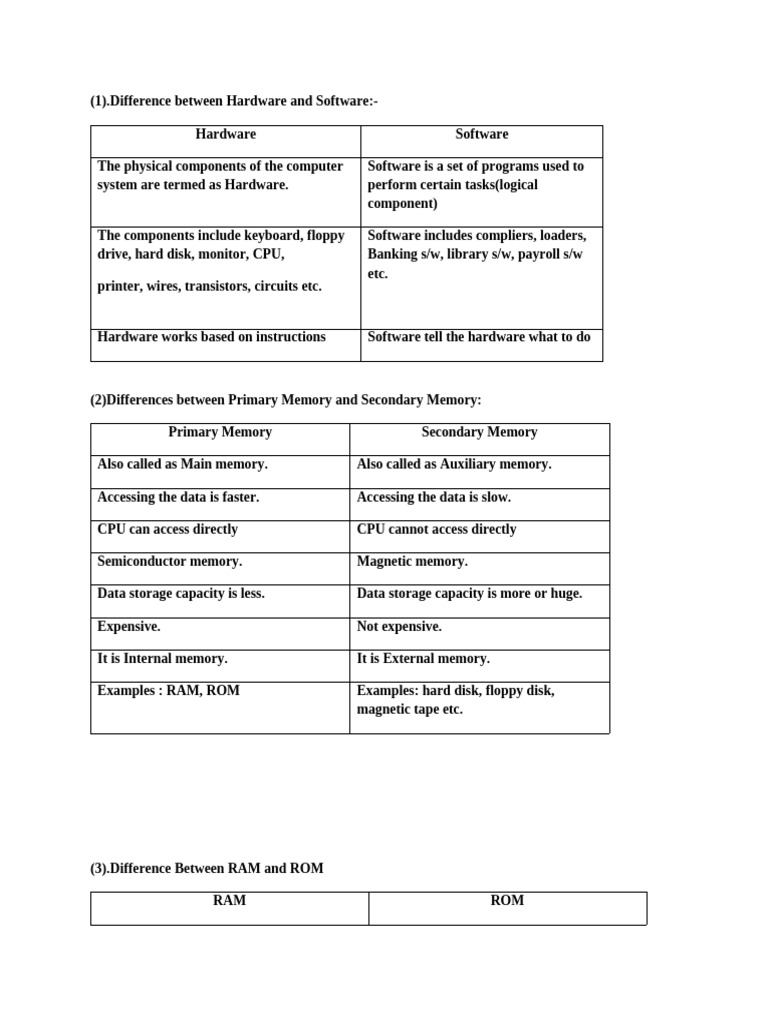 (1).Difference between Hardware and Software:-

| Hardware | Software |
|---|---|
| The physical components of the computer system are termed as Hardware. | Software is a set of programs used to perform certain tasks(logical component) |
| The components include keyboard, floppy drive, hard disk, monitor, CPU, printer, wires, transistors, circuits etc. | Software includes compliers, loaders, Banking s/w, library s/w, payroll s/w etc. |
| Hardware works based on instructions | Software tell the hardware what to do |

(2)Differences between Primary Memory and Secondary Memory:

| Primary Memory | Secondary Memory |
|---|---|
| Also called as Main memory. | Also called as Auxiliary memory. |
| Accessing the data is faster. | Accessing the data is slow. |
| CPU can access directly | CPU cannot access directly |
| Semiconductor memory. | Magnetic memory. |
| Data storage capacity is less. | Data storage capacity is more or huge. |
| Expensive. | Not expensive. |
| It is Internal memory. | It is External memory. |
| Examples : RAM, ROM | Examples: hard disk, floppy disk, magnetic tape etc. |

(3).Difference Between RAM and ROM

| RAM | ROM |
|---|---|